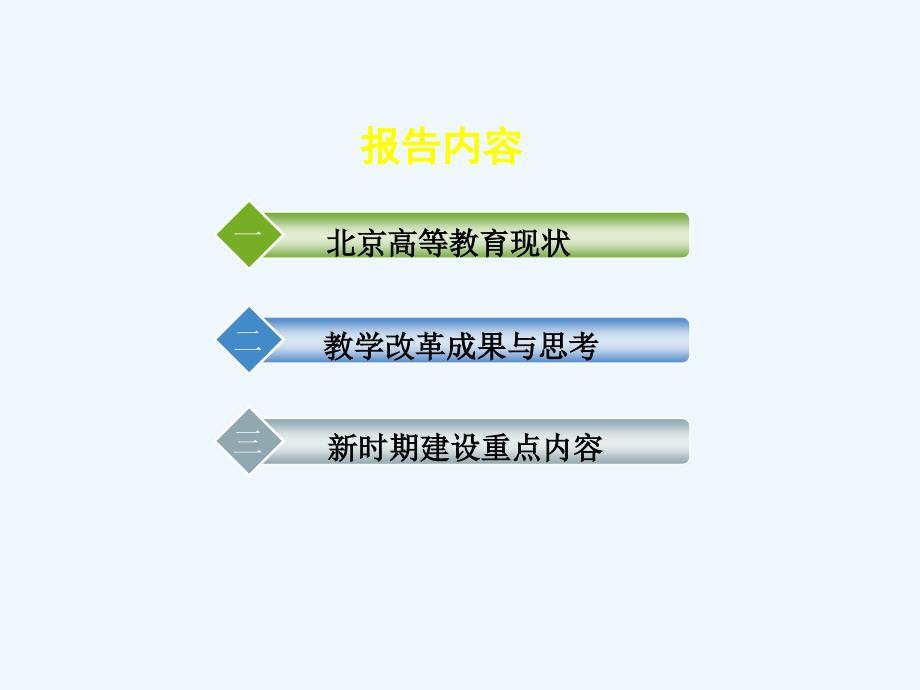 报告内容

一 北京高等教育现状

二 教学改革成果与思考

三 新时期建设重点内容